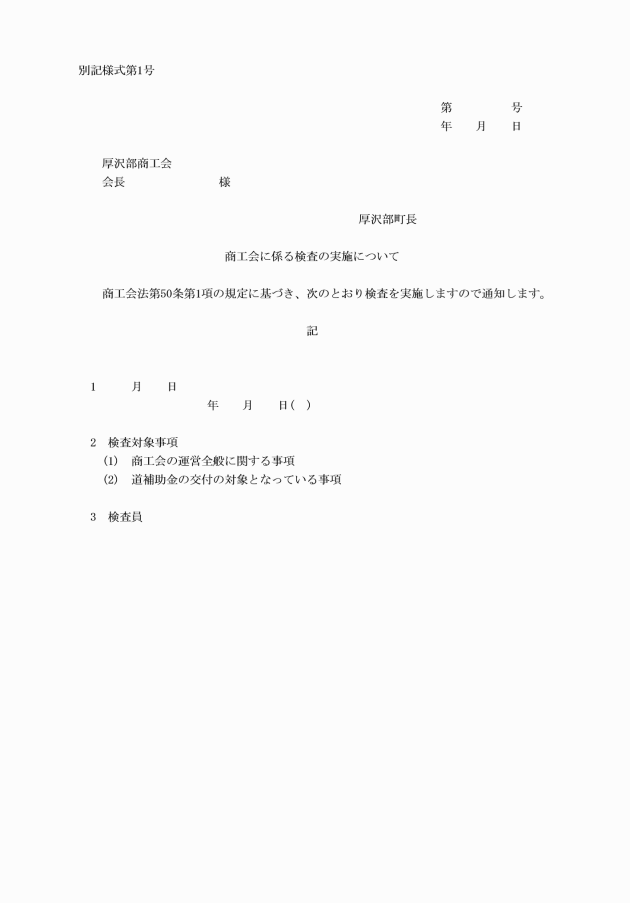 別記様式第1号

第　　　号
年　　月　　日

厚沢部商工会
会長　　　　　　　様

厚沢部町長

商工会に係る検査の実施について

商工会法第50条第1項の規定に基づき、次のとおり検査を実施しますので通知します。

記

1　　月　　日
年　　月　　日(　)

2　検査対象事項
(1)　商工会の運営全般に関する事項
(2)　道補助金の交付の対象となっている事項

3　検査員